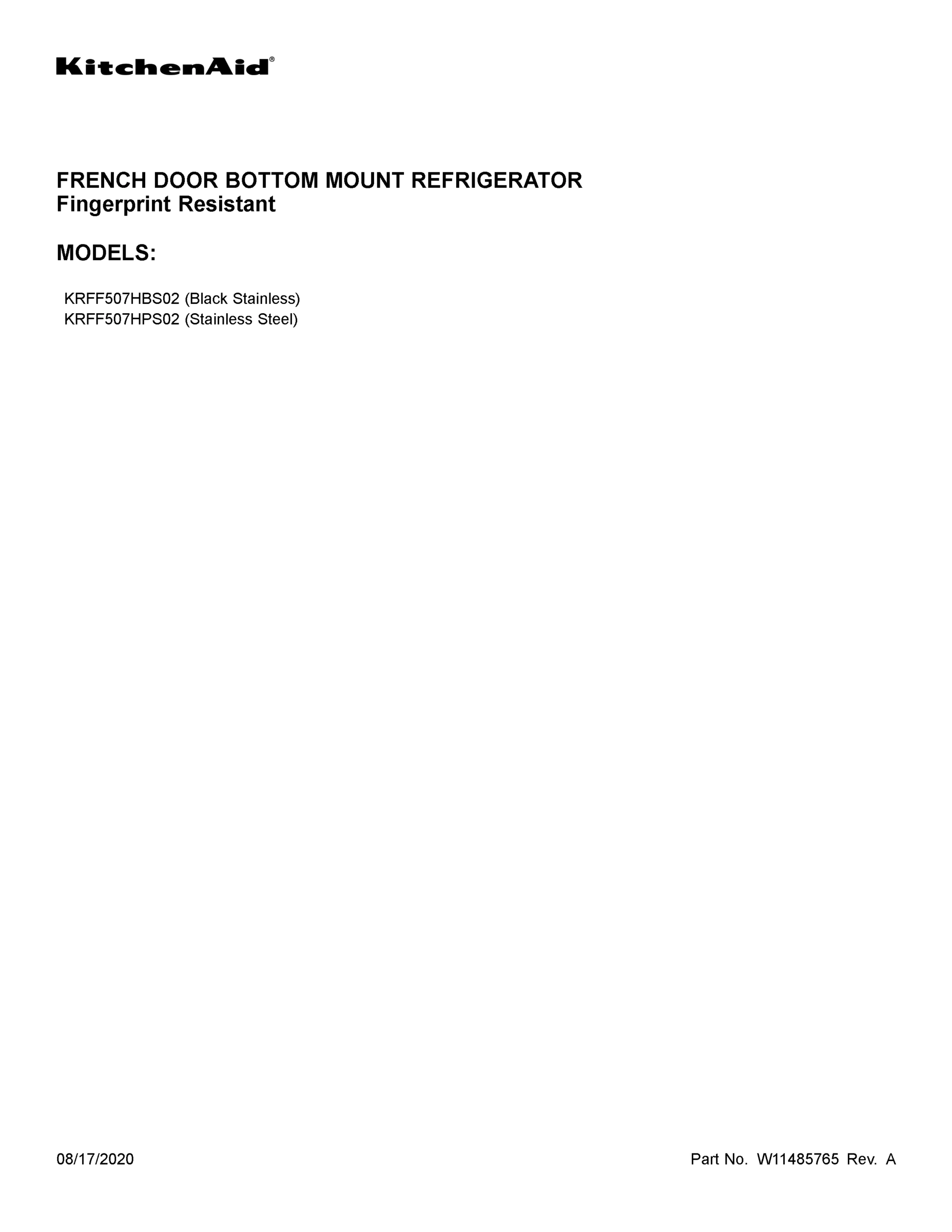 KitchenAid®

FRENCH DOOR BOTTOM MOUNT REFRIGERATOR
Fingerprint Resistant

MODELS:

KRFF507HBS02 (Black Stainless)
KRFF507HPS02 (Stainless Steel)

08/17/2020

Part No. W11485765 Rev. A